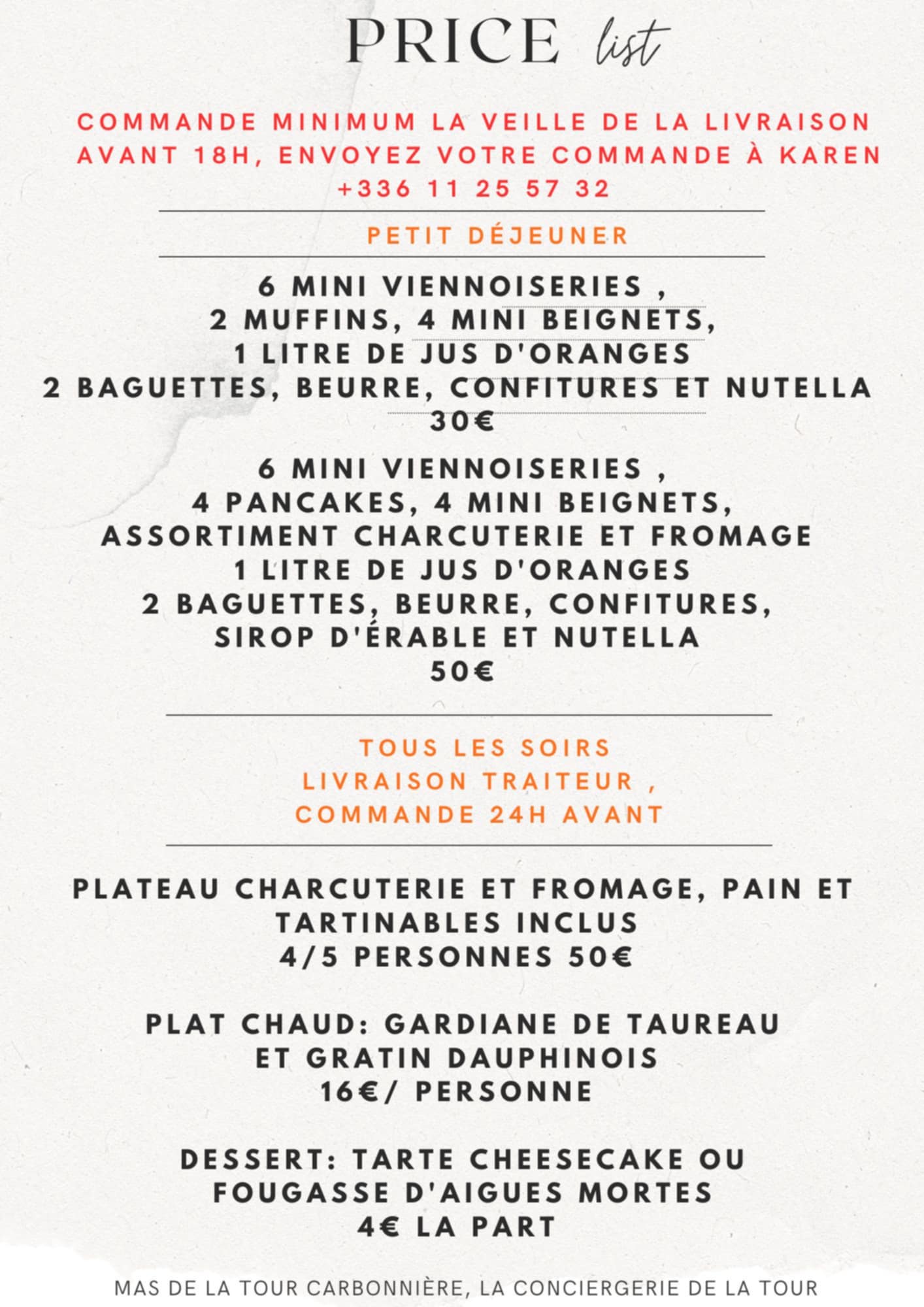 PRICE list

COMMANDE MINIMUM LA VEILLE DE LA LIVRAISON AVANT 18H, ENVOYEZ VOTRE COMMANDE À KAREN +336 11 25 57 32

PETIT DÉJEUNER

6 MINI VIENNOISERIES ,
2 MUFFINS, 4 MINI BEIGNETS,
1 LITRE DE JUS D'ORANGES
2 BAGUETTES, BEURRE, CONFITURES ET NUTELLA
30€

6 MINI VIENNOISERIES ,
4 PANCAKES, 4 MINI BEIGNETS,
ASSORTIMENT CHARCUTERIE ET FROMAGE
1 LITRE DE JUS D'ORANGES
2 BAGUETTES, BEURRE, CONFITURES,
SIROP D'ÉRABLE ET NUTELLA
50€

TOUS LES SOIRS
LIVRAISON TRAITEUR ,
COMMANDE 24H AVANT

PLATEAU CHARCUTERIE ET FROMAGE, PAIN ET TARTINABLES INCLUS
4/5 PERSONNES 50€

PLAT CHAUD: GARDIANE DE TAUREAU ET GRATIN DAUPHINOIS
16€/ PERSONNE

DESSERT: TARTE CHEESECAKE OU FOUGASSE D'AIGUES MORTES
4€ LA PART

MAS DE LA TOUR CARBONNIÈRE, LA CONCIERGERIE DE LA TOUR